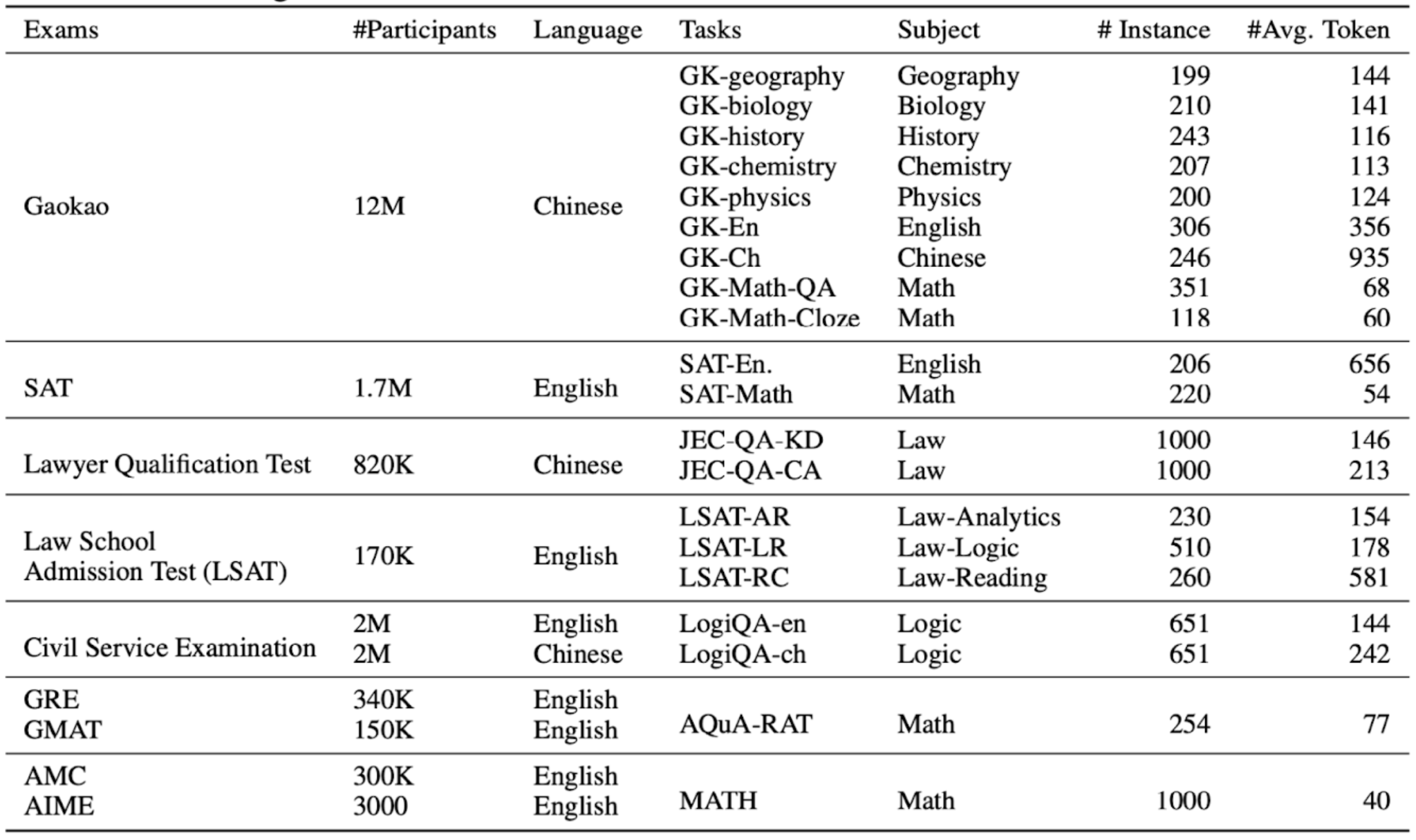 | Exams | #Participants | Language | Tasks | Subject | # Instance | #Avg. Token |
|---|---|---|---|---|---|---|
| Gaokao | 12M | Chinese | GK-geography | Geography | 199 | 144 |
| | | | GK-biology | Biology | 210 | 141 |
| | | | GK-history | History | 243 | 116 |
| | | | GK-chemistry | Chemistry | 207 | 113 |
| | | | GK-physics | Physics | 200 | 124 |
| | | | GK-En | English | 306 | 356 |
| | | | GK-Ch | Chinese | 246 | 935 |
| | | | GK-Math-QA | Math | 351 | 68 |
| | | | GK-Math-Cloze | Math | 118 | 60 |
| SAT | 1.7M | English | SAT-En. | English | 206 | 656 |
| | | | SAT-Math | Math | 220 | 54 |
| Lawyer Qualification Test | 820K | Chinese | JEC-QA-KD | Law | 1000 | 146 |
| | | | JEC-QA-CA | Law | 1000 | 213 |
| Law School Admission Test (LSAT) | 170K | English | LSAT-AR | Law-Analytics | 230 | 154 |
| | | | LSAT-LR | Law-Logic | 510 | 178 |
| | | | LSAT-RC | Law-Reading | 260 | 581 |
| Civil Service Examination | 2M | English | LogiQA-en | Logic | 651 | 144 |
| | 2M | Chinese | LogiQA-ch | Logic | 651 | 242 |
| GRE | 340K | English | AQuA-RAT | Math | 254 | 77 |
| GMAT | 150K | English | | | | |
| AMC | 300K | English | MATH | Math | 1000 | 40 |
| AIME | 3000 | English | | | | |